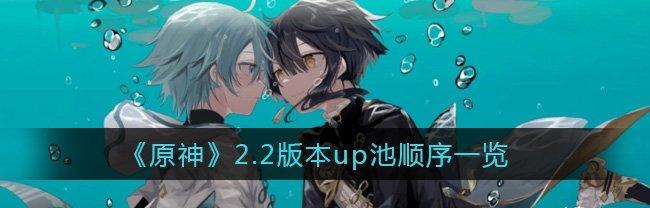 《原神》2.2版本up池顺序一览